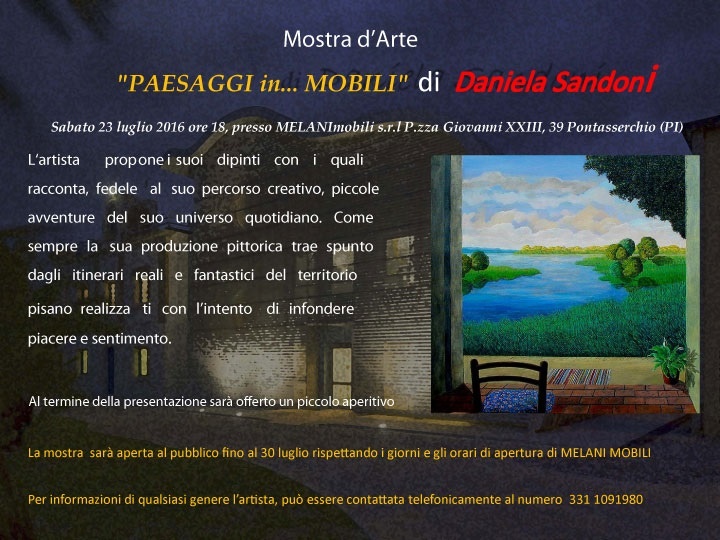 Mostra d'Arte

"PAESAGGI in... MOBILI" di Daniela Sandoni

Sabato 23 luglio 2016 ore 18, presso MELANImobili s.r.l P.zza Giovanni XXIII, 39 Pontasserchio (PI)

L'artista propone i suoi dipinti con i quali racconta, fedele al suo percorso creativo, piccole avventure del suo universo quotidiano. Come sempre la sua produzione pittorica trae spunto dagli itinerari reali e fantastici del territorio pisano realizza ti con l'intento di infondere piacere e sentimento.

Al termine della presentazione sarà offerto un piccolo aperitivo

La mostra sarà aperta al pubblico fino al 30 luglio rispettando i giorni e gli orari di apertura di MELANI MOBILI

Per informazioni di qualsiasi genere l'artista, può essere contattata telefonicamente al numero 331 1091980